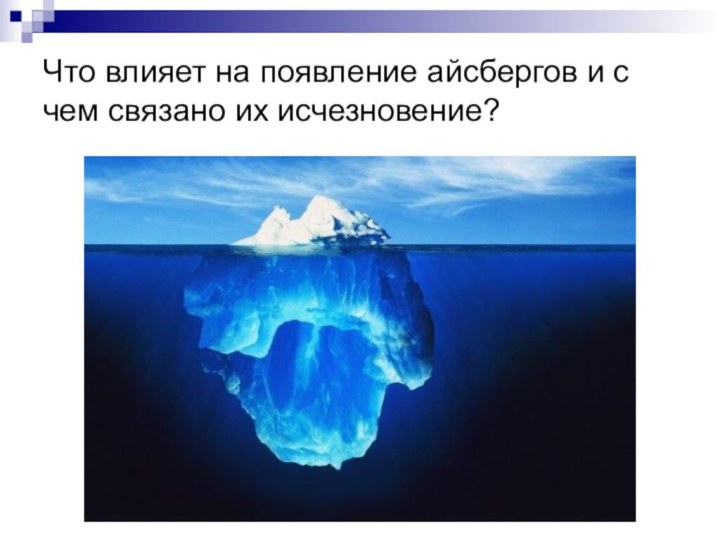 Что влияет на появление айсбергов и с чем связано их исчезновение?